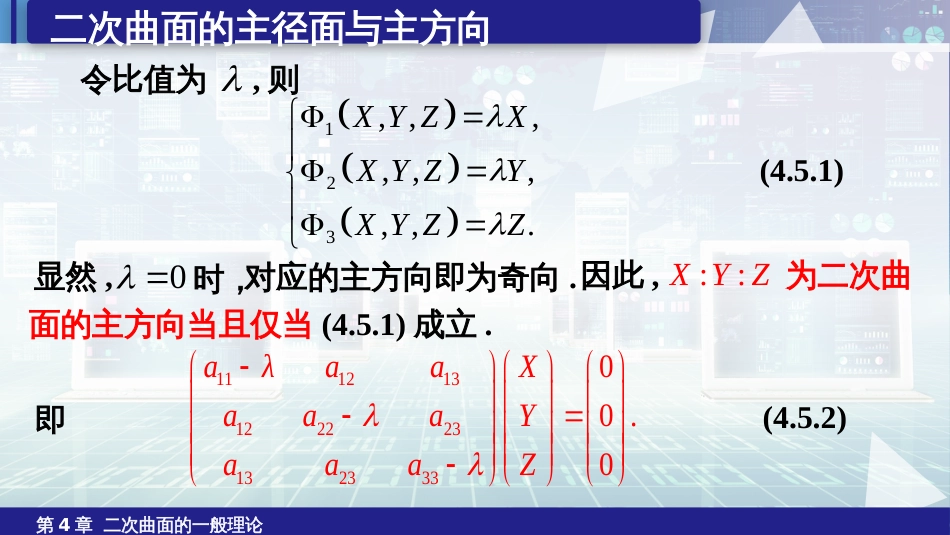 二次曲面的主径面与主方向

令比值为 $\lambda$ , 则

$\begin{cases} \Phi_1(X,Y,Z)=\lambda X, \\ \Phi_2(X,Y,Z)=\lambda Y, \\ \Phi_3(X,Y,Z)=\lambda Z. \end{cases}$ (4.5.1)

显然 , $\lambda=0$ 时 ,对应的主方向即为奇向 . 因此 , $X:Y:Z$ 为二次曲面的主方向当且仅当 (4.5.1) 成立 .

即 $\begin{pmatrix} a_{11}-\lambda & a_{12} & a_{13} \\ a_{12} & a_{22}-\lambda & a_{23} \\ a_{13} & a_{23} & a_{33}-\lambda \end{pmatrix}\begin{pmatrix} X \\ Y \\ Z \end{pmatrix}=\begin{pmatrix} 0 \\ 0 \\ 0 \end{pmatrix}.$ (4.5.2)

第 4 章 二次曲面的一般理论